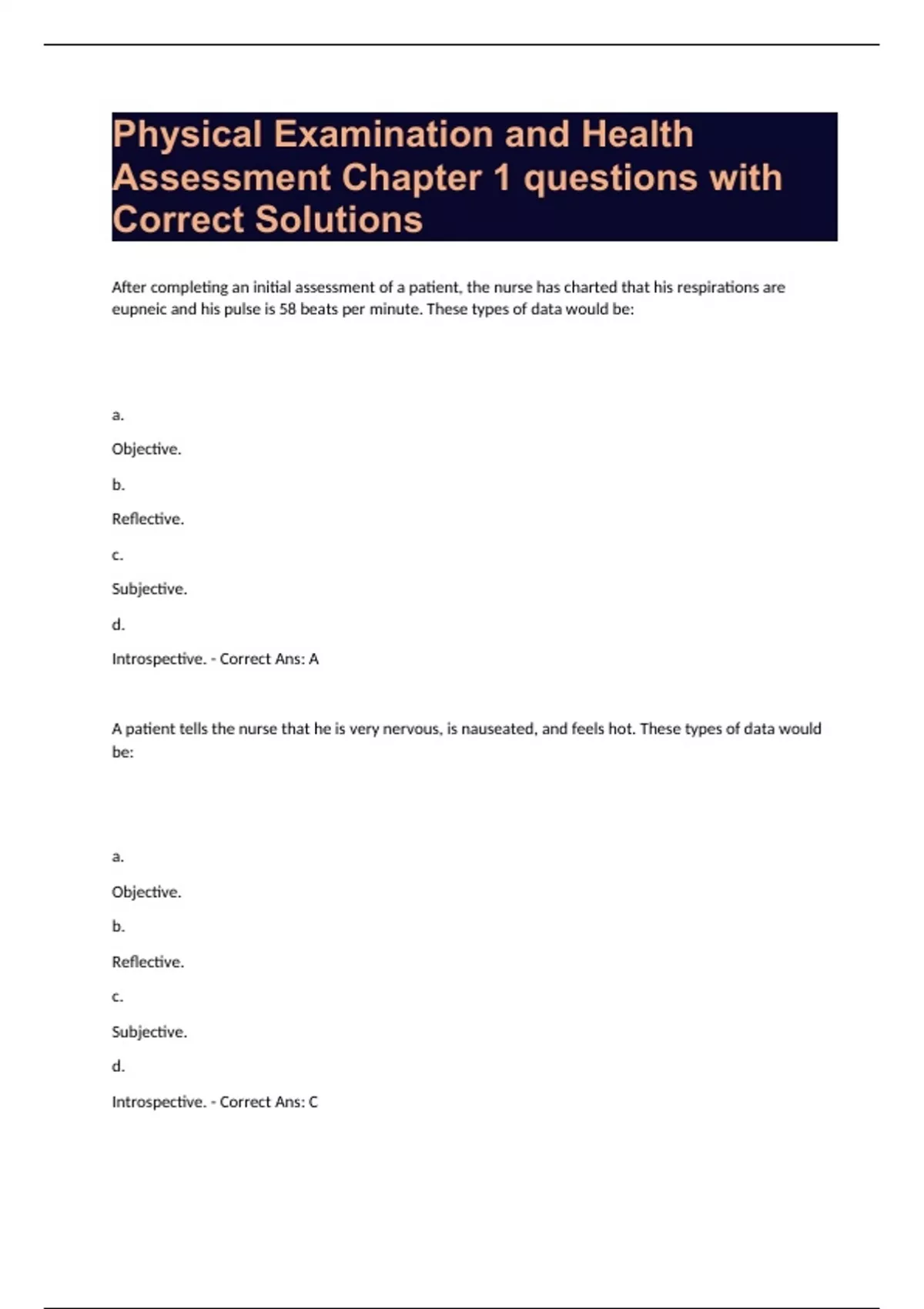 Physical Examination and Health Assessment Chapter 1 questions with Correct Solutions

After completing an initial assessment of a patient, the nurse has charted that his respirations are eupneic and his pulse is 58 beats per minute. These types of data would be:

a.

Objective.

b.

Reflective.

c.

Subjective.

d.

Introspective. - Correct Ans: A

A patient tells the nurse that he is very nervous, is nauseated, and feels hot. These types of data would be:

a.

Objective.

b.

Reflective.

c.

Subjective.

d.

Introspective. - Correct Ans: C